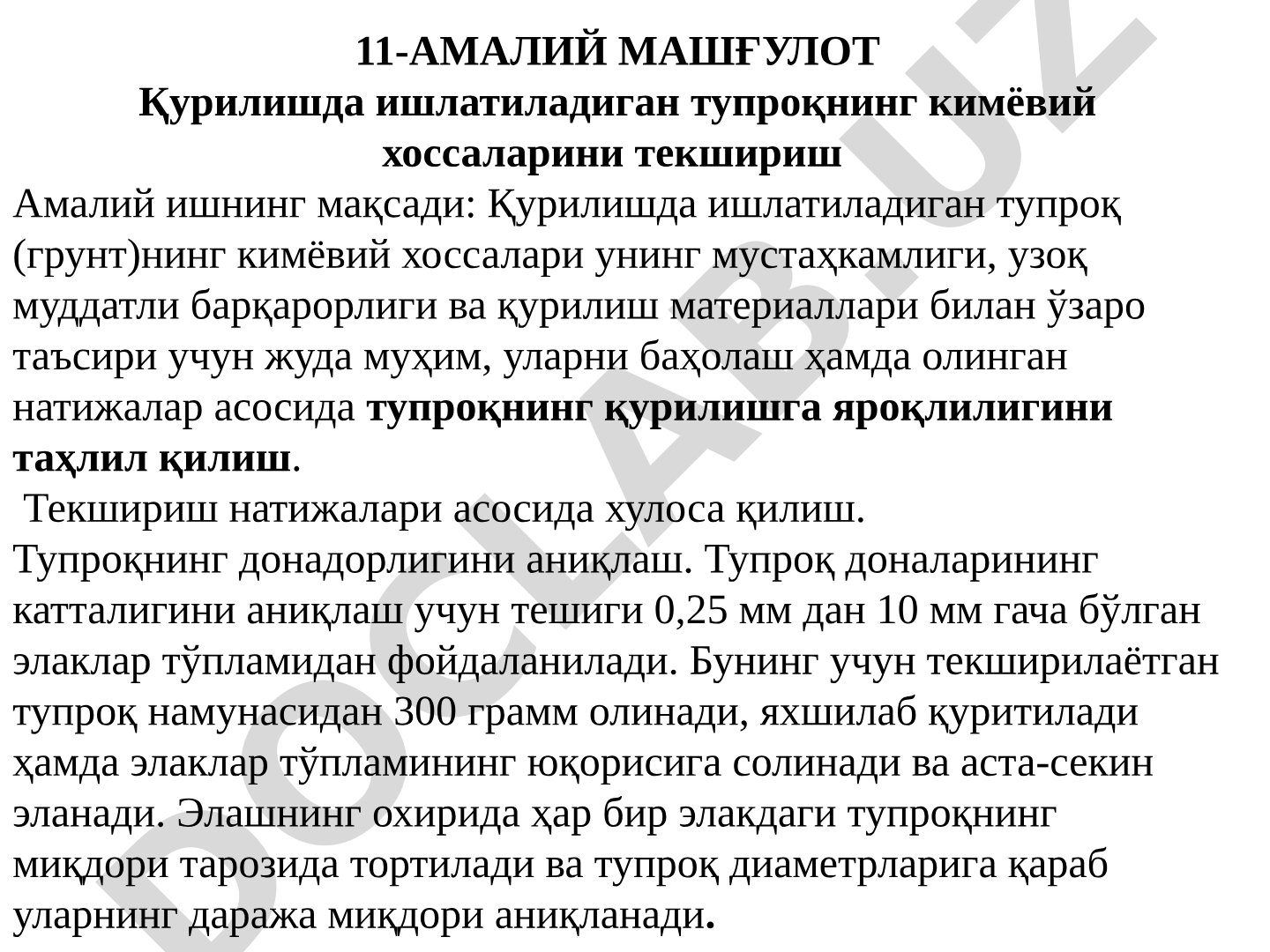 11-АМАЛИЙ МАШҒУЛОТ
Қурилишда ишлатиладиган тупроқнинг кимёвий хоссаларини текшириш

Амалий ишнинг мақсади: Қурилишда ишлатиладиган тупроқ (грунт)нинг кимёвий хоссалари унинг мустаҳкамлиги, узоқ муддатли барқарорлиги ва қурилиш материаллари билан ўзаро таъсири учун жуда муҳим, уларни баҳолаш ҳамда олинган натижалар асосида тупроқнинг қурилишга яроқлилигини таҳлил қилиш.

Текшириш натижалари асосида хулоса қилиш.

Тупроқнинг донадорлигини аниқлаш. Тупроқ доналарининг катталигини аниқлаш учун тешиги 0,25 мм дан 10 мм гача бўлган элаклар тўпламидан фойдаланилади. Бунинг учун текширилаётган тупроқ намунасидан 300 грамм олинади, яхшилаб қуритилади ҳамда элаклар тўпламининг юқорисига солинади ва аста-секин эланади. Элашнинг охирида ҳар бир элакдаги тупроқнинг миқдори тарозида тортилади ва тупроқ диаметрларига қараб уларнинг даража миқдори аниқланади.

DOCLAB.UZ